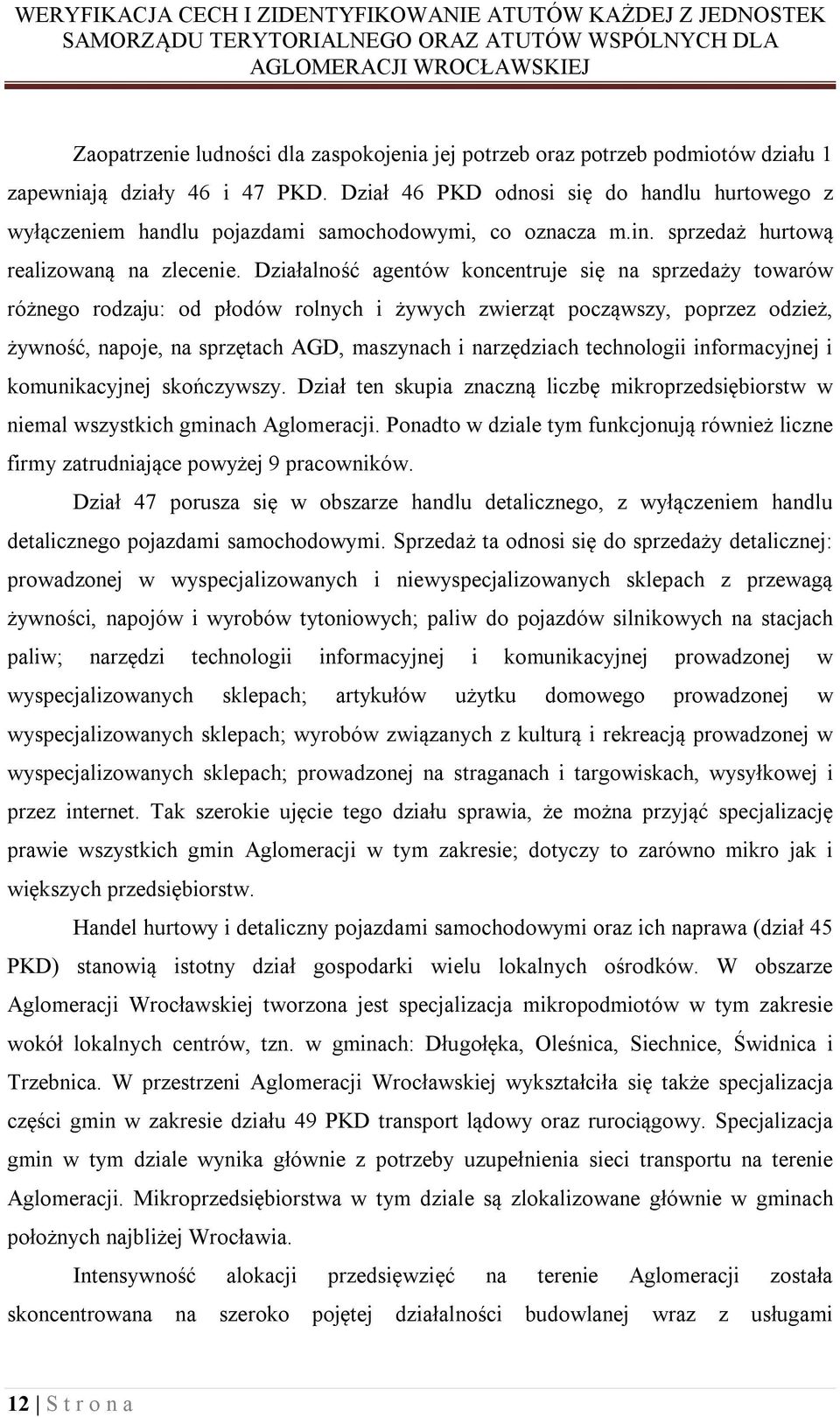 WERYFIKACJA CECH I ZIDENTYFIKOWANIE ATUTÓW KAŻDEJ Z JEDNOSTEK SAMORZĄDU TERYTORIALNEGO ORAZ ATUTÓW WSPÓLNYCH DLA AGLOMERACJI WROCŁAWSKIEJ

Zaopatrzenie ludności dla zaspokojenia jej potrzeb oraz potrzeb podmiotów działu 1 zapewniają działy 46 i 47 PKD. Dział 46 PKD odnosi się do handlu hurtowego z wyłączeniem handlu pojazdami samochodowymi, co oznacza m.in. sprzedaż hurtową realizowaną na zlecenie. Działalność agentów koncentruje się na sprzedaży towarów różnego rodzaju: od płodów rolnych i żywych zwierząt począwszy, poprzez odzież, żywność, napoje, na sprzętach AGD, maszynach i narzędziach technologii informacyjnej i komunikacyjnej skończywszy. Dział ten skupia znaczną liczbę mikroprzedsiębiorstw w niemal wszystkich gminach Aglomeracji. Ponadto w dziale tym funkcjonują również liczne firmy zatrudniające powyżej 9 pracowników.

Dział 47 porusza się w obszarze handlu detalicznego, z wyłączeniem handlu detalicznego pojazdami samochodowymi. Sprzedaż ta odnosi się do sprzedaży detalicznej: prowadzonej w wyspecjalizowanych i niewyspecjalizowanych sklepach z przewagą żywności, napojów i wyrobów tytoniowych; paliw do pojazdów silnikowych na stacjach paliw; narzędzi technologii informacyjnej i komunikacyjnej prowadzonej w wyspecjalizowanych sklepach; artykułów użytku domowego prowadzonej w wyspecjalizowanych sklepach; wyrobów związanych z kulturą i rekreacją prowadzonej w wyspecjalizowanych sklepach; prowadzonej na straganach i targowiskach, wysyłkowej i przez internet. Tak szerokie ujęcie tego działu sprawia, że można przyjąć specjalizację prawie wszystkich gmin Aglomeracji w tym zakresie; dotyczy to zarówno mikro jak i większych przedsiębiorstw.

Handel hurtowy i detaliczny pojazdami samochodowymi oraz ich naprawa (dział 45 PKD) stanowią istotny dział gospodarki wielu lokalnych ośrodków. W obszarze Aglomeracji Wrocławskiej tworzona jest specjalizacja mikropodmiotów w tym zakresie wokół lokalnych centrów, tzn. w gminach: Długołęka, Oleśnica, Siechnice, Świdnica i Trzebnica. W przestrzeni Aglomeracji Wrocławskiej wykształciła się także specjalizacja części gmin w zakresie działu 49 PKD transport lądowy oraz rurociągowy. Specjalizacja gmin w tym dziale wynika głównie z potrzeby uzupełnienia sieci transportu na terenie Aglomeracji. Mikroprzedsiębiorstwa w tym dziale są zlokalizowane głównie w gminach położnych najbliżej Wrocławia.

Intensywność alokacji przedsięwzięć na terenie Aglomeracji została skoncentrowana na szeroko pojętej działalności budowlanej wraz z usługami

12 | S t r o n a